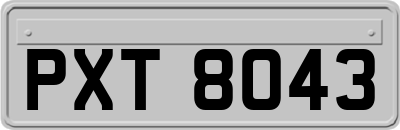 PXT 8043